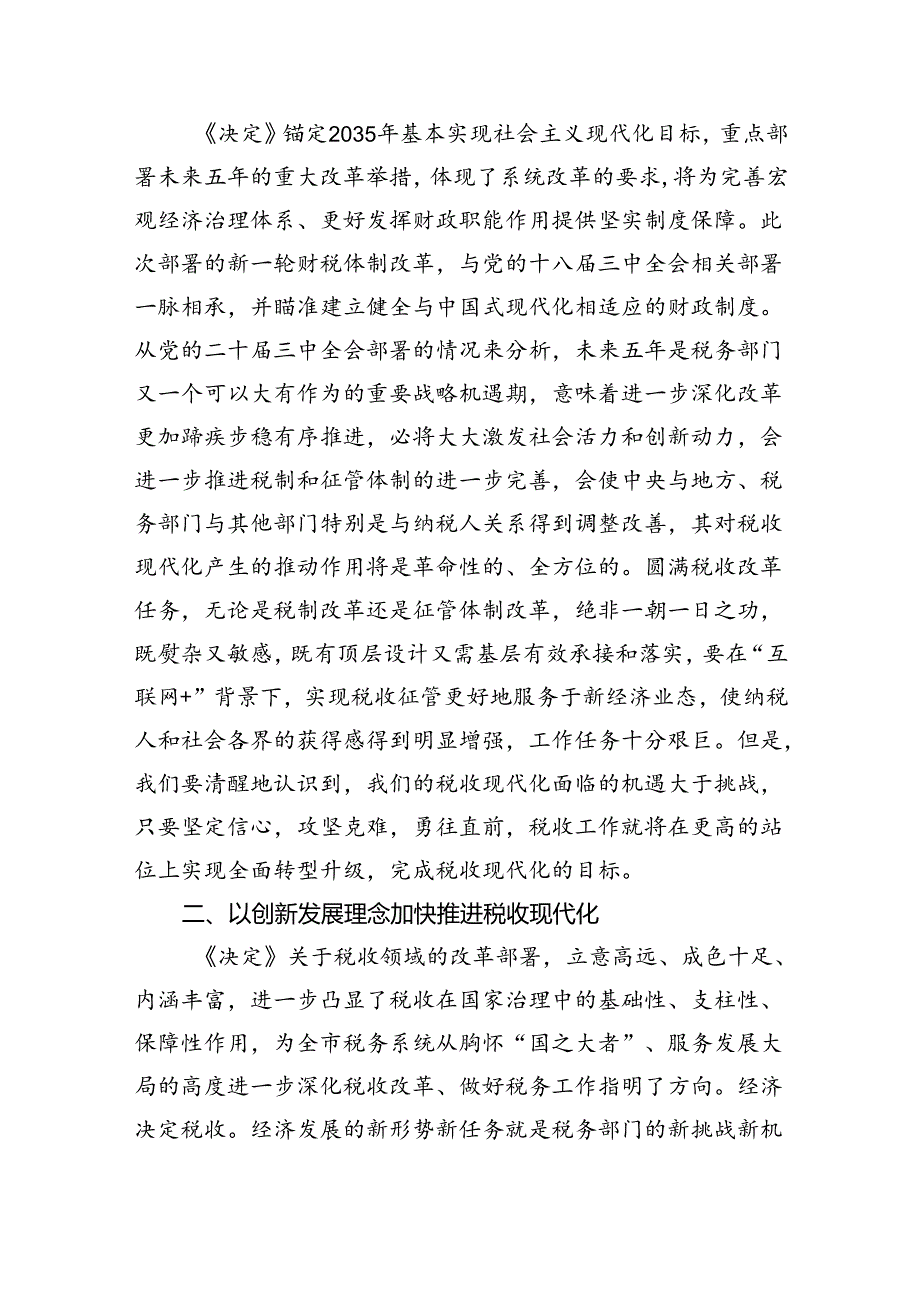 《决定》锚定2035年基本实现社会主义现代化目标，重点部署未来五年的重大改革举措，体现了系统改革的要求，将为完善宏观经济治理体系、更好发挥财政职能作用提供坚实制度保障。此次部署的新一轮财税体制改革，与党的十八届三中全会相关部署一脉相承，并瞄准建立健全与中国式现代化相适应的财政制度。从党的二十届三中全会部署的情况来分析，未来五年是税务部门又一个可以大有作为的重要战略机遇期，意味着进一步深化改革更加蹄疾步稳有序推进，必将大大激发社会活力和创新动力，会进一步推进税制和征管体制的进一步完善，会使中央与地方、税务部门与其他部门特别是与纳税人关系得到调整改善，其对税收现代化产生的推动作用将是革命性的、全方位的。圆满税收改革任务，无论是税制改革还是征管体制改革，绝非一朝一日之功，既熨杂又敏感，既有顶层设计又需基层有效承接和落实，要在“互联网+”背景下，实现税收征管更好地服务于新经济业态，使纳税人和社会各界的获得感得到明显增强，工作任务十分艰巨。但是，我们要清醒地认识到，我们的税收现代化面临的机遇大于挑战，只要坚定信心，攻坚克难，勇往直前，税收工作就将在更高的站位上实现全面转型升级，完成税收现代化的目标。

二、以创新发展理念加快推进税收现代化

《决定》关于税收领域的改革部署，立意高远、成色十足、内涵丰富，进一步凸显了税收在国家治理中的基础性、支柱性、保障性作用，为全市税务系统从胸怀“国之大者”、服务发展大局的高度进一步深化税收改革、做好税务工作指明了方向。经济决定税收。经济发展的新形势新任务就是税务部门的新挑战新机